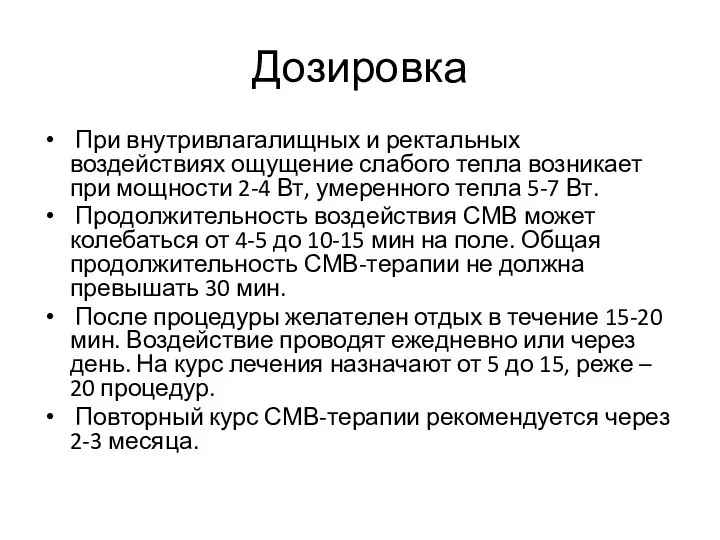 Дозировка

• При внутривлагалищных и ректальных воздействиях ощущение слабого тепла возникает при мощности 2-4 Вт, умеренного тепла 5-7 Вт.
• Продолжительность воздействия СМВ может колебаться от 4-5 до 10-15 мин на поле. Общая продолжительность СМВ-терапии не должна превышать 30 мин.
• После процедуры желателен отдых в течение 15-20 мин. Воздействие проводят ежедневно или через день. На курс лечения назначают от 5 до 15, реже – 20 процедур.
• Повторный курс СМВ-терапии рекомендуется через 2-3 месяца.